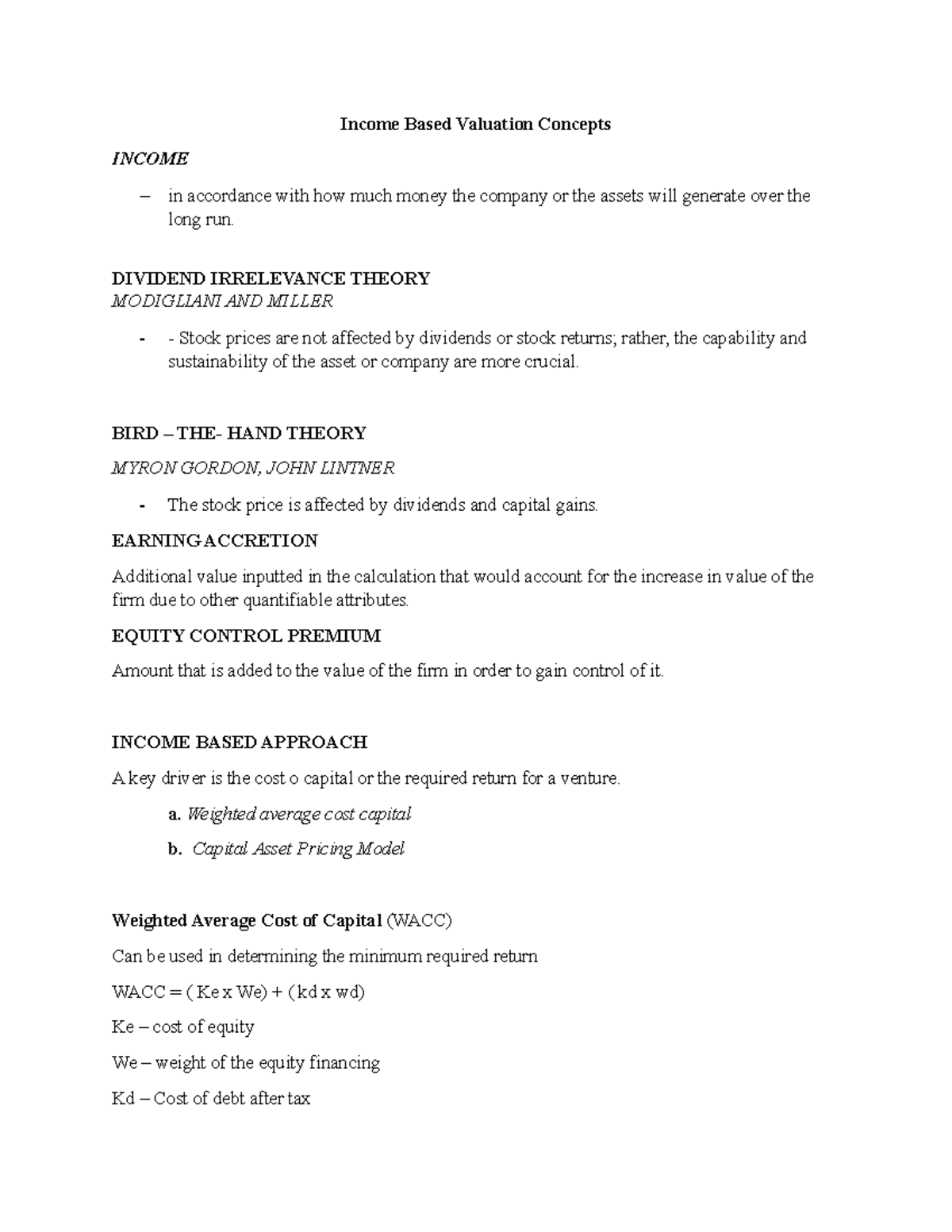 Income Based Valuation Concepts

INCOME

– in accordance with how much money the company or the assets will generate over the long run.

DIVIDEND IRRELEVANCE THEORY

MODIGLIANI AND MILLER

- - Stock prices are not affected by dividends or stock returns; rather, the capability and sustainability of the asset or company are more crucial.

BIRD – THE- HAND THEORY

MYRON GORDON, JOHN LINTNER

- The stock price is affected by dividends and capital gains.

EARNING ACCRETION

Additional value inputted in the calculation that would account for the increase in value of the firm due to other quantifiable attributes.

EQUITY CONTROL PREMIUM

Amount that is added to the value of the firm in order to gain control of it.

INCOME BASED APPROACH

A key driver is the cost o capital or the required return for a venture.

a. Weighted average cost capital

b. Capital Asset Pricing Model

Weighted Average Cost of Capital (WACC)

Can be used in determining the minimum required return

WACC = ( Ke x We) + ( kd x wd)

Ke – cost of equity

We – weight of the equity financing

Kd – Cost of debt after tax